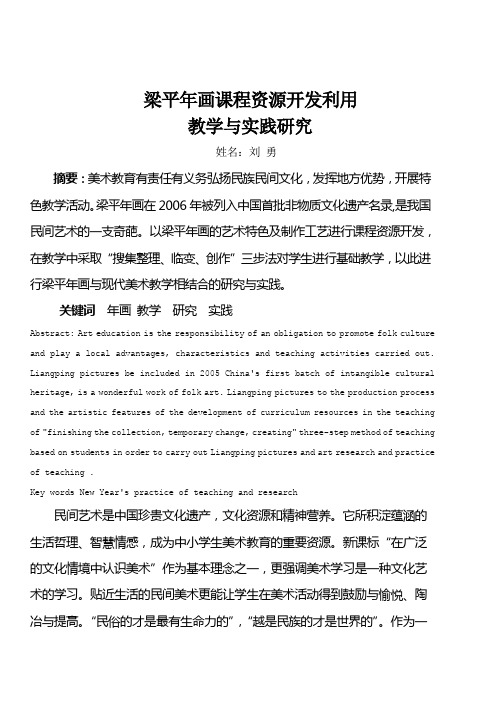 梁平年画课程资源开发利用
教学与实践研究

姓名：刘 勇

摘要：美术教育有责任有义务弘扬民族民间文化，发挥地方优势，开展特色教学活动。梁平年画在 2006 年被列入中国首批非物质文化遗产名录,是我国民间艺术的一支奇葩。以梁平年画的艺术特色及制作工艺进行课程资源开发，在教学中采取“搜集整理、临变、创作”三步法对学生进行基础教学，以此进行梁平年画与现代美术教学相结合的研究与实践。

关键词　年画 教学　研究　实践

Abstract: Art education is the responsibility of an obligation to promote folk culture and play a local advantages, characteristics and teaching activities carried out. Liangping pictures be included in 2005 China's first batch of intangible cultural heritage, is a wonderful work of folk art. Liangping pictures to the production process and the artistic features of the development of curriculum resources in the teaching of "finishing the collection, temporary change, creating" three-step method of teaching based on students in order to carry out Liangping pictures and art research and practice of teaching .

Key words New Year's practice of teaching and research

民间艺术是中国珍贵文化遗产，文化资源和精神营养。它所积淀蕴涵的生活哲理、智慧情感，成为中小学生美术教育的重要资源。新课标“在广泛的文化情境中认识美术”作为基本理念之一，更强调美术学习是一种文化艺术的学习。贴近生活的民间美术更能让学生在美术活动得到鼓励与愉悦、陶冶与提高。“民俗的才是最有生命力的”，“越是民族的才是世界的”。作为一